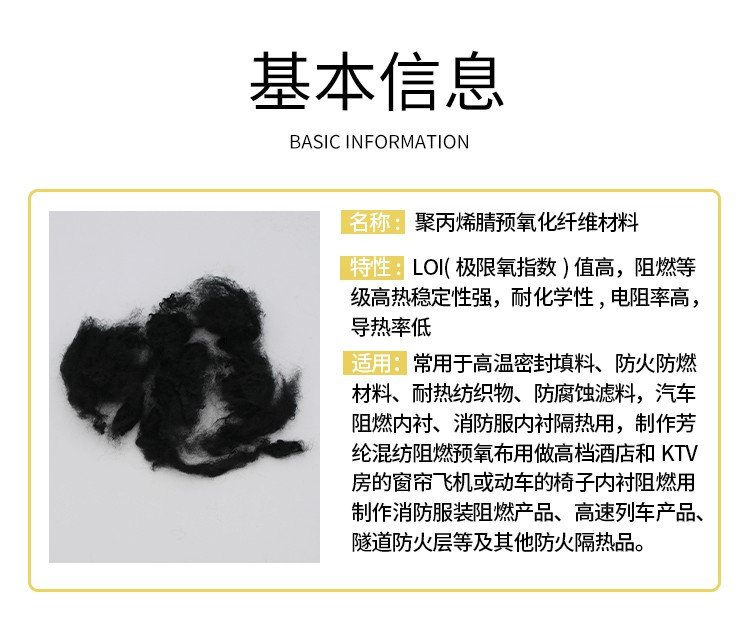 基本信息

BASIC INFORMATION

名称：聚丙烯腈预氧化纤维材料

特性：LOI(极限氧指数)值高，阻燃等级高热稳定性强，耐化学性，电阻率高，导热率低

适用：常用于高温密封填料、防火防燃材料、耐热纺织物、防腐蚀滤料，汽车阻燃内衬、消防服内衬隔热用，制作芳纶混纺阻燃预氧布用做高档酒店和KTV房的窗帘飞机或动车的椅子内衬阻燃用制作消防服装阻燃产品、高速列车产品、隧道防火层等及其他防火隔热品。